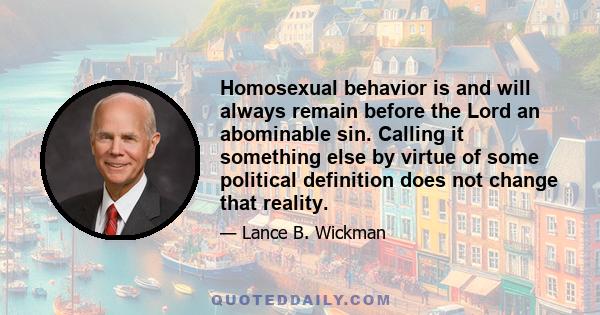 Homosexual behavior is and will always remain before the Lord an abominable sin. Calling it something else by virtue of some political definition does not change that reality.

— Lance B. Wickman

QUOTEDDAILY.COM